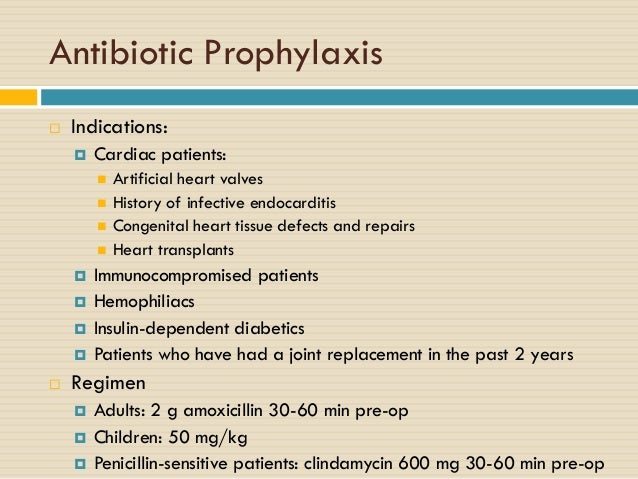 Antibiotic Prophylaxis

Indications:

Cardiac patients:

Artificial heart valves

History of infective endocarditis

Congenital heart tissue defects and repairs

Heart transplants

Immunocompromised patients

Hemophiliacs

Insulin-dependent diabetics

Patients who have had a joint replacement in the past 2 years

Regimen

Adults: 2 g amoxicillin 30-60 min pre-op

Children: 50 mg/kg

Penicillin-sensitive patients: clindamycin 600 mg 30-60 min pre-op